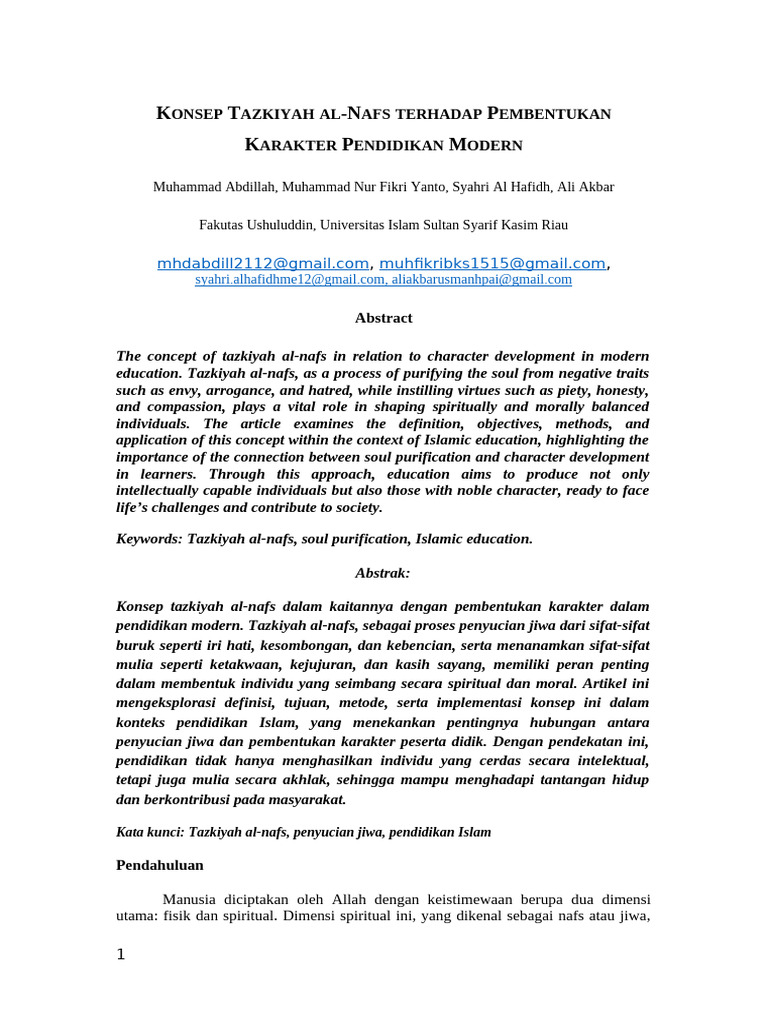 KONSEP TAZKIYAH AL-NAFS TERHADAP PEMBENTUKAN KARAKTER PENDIDIKAN MODERN

Muhammad Abdillah, Muhammad Nur Fikri Yanto, Syahri Al Hafidh, Ali Akbar

Fakutas Ushuluddin, Universitas Islam Sultan Syarif Kasim Riau

mhdabdill2112@gmail.com, muhfikribks1515@gmail.com, syahri.alhafidhme12@gmail.com, aliakbarusmanhpai@gmail.com

Abstract

The concept of tazkiyah al-nafs in relation to character development in modern education. Tazkiyah al-nafs, as a process of purifying the soul from negative traits such as envy, arrogance, and hatred, while instilling virtues such as piety, honesty, and compassion, plays a vital role in shaping spiritually and morally balanced individuals. The article examines the definition, objectives, methods, and application of this concept within the context of Islamic education, highlighting the importance of the connection between soul purification and character development in learners. Through this approach, education aims to produce not only intellectually capable individuals but also those with noble character, ready to face life's challenges and contribute to society.

Keywords: Tazkiyah al-nafs, soul purification, Islamic education.

Abstrak:

Konsep tazkiyah al-nafs dalam kaitannya dengan pembentukan karakter dalam pendidikan modern. Tazkiyah al-nafs, sebagai proses penyucian jiwa dari sifat-sifat buruk seperti iri hati, kesombongan, dan kebencian, serta menanamkan sifat-sifat mulia seperti ketakwaan, kejujuran, dan kasih sayang, memiliki peran penting dalam membentuk individu yang seimbang secara spiritual dan moral. Artikel ini mengeksplorasi definisi, tujuan, metode, serta implementasi konsep ini dalam konteks pendidikan Islam, yang menekankan pentingnya hubungan antara penyucian jiwa dan pembentukan karakter peserta didik. Dengan pendekatan ini, pendidikan tidak hanya menghasilkan individu yang cerdas secara intelektual, tetapi juga mulia secara akhlak, sehingga mampu menghadapi tantangan hidup dan berkontribusi pada masyarakat.

Kata kunci: Tazkiyah al-nafs, penyucian jiwa, pendidikan Islam

Pendahuluan

Manusia diciptakan oleh Allah dengan keistimewaan berupa dua dimensi utama: fisik dan spiritual. Dimensi spiritual ini, yang dikenal sebagai nafs atau jiwa,

1